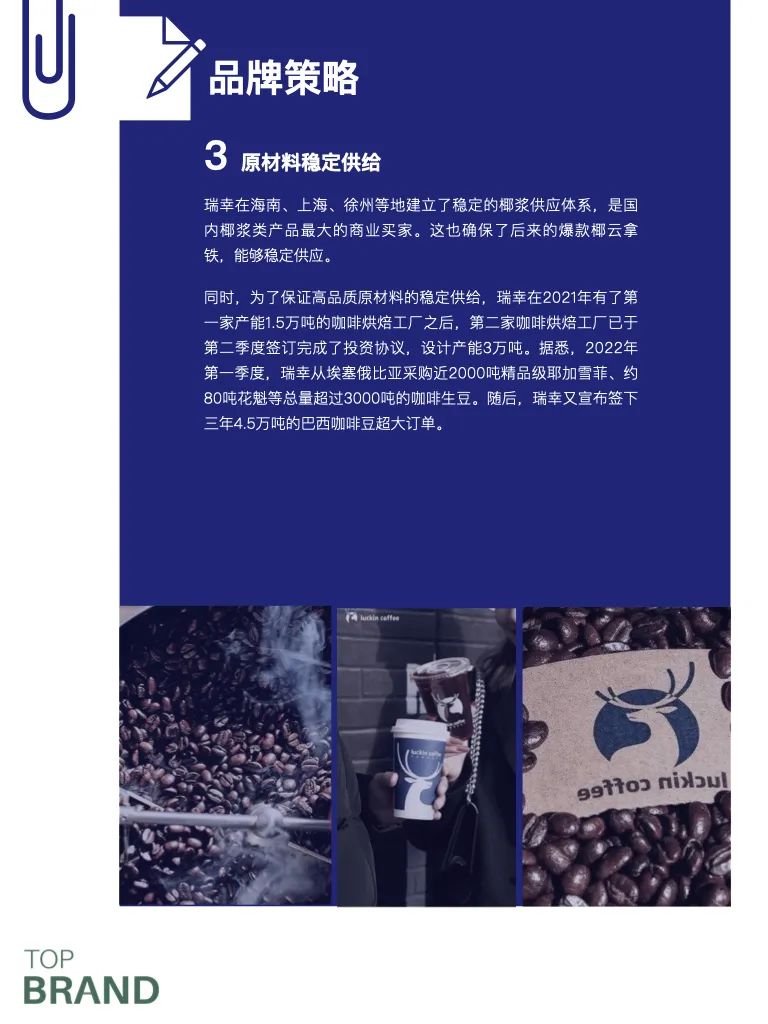 品牌策略

3 原材料稳定供给

瑞幸在海南、上海、徐州等地建立了稳定的椰浆供应体系，是国内椰浆类产品最大的商业买家。这也确保了后来的爆款椰云拿铁，能够稳定供应。

同时，为了保证高品质原材料的稳定供给，瑞幸在2021年有了第一家产能1.5万吨的咖啡烘焙工厂之后，第二家咖啡烘焙工厂已于第二季度签订完成了投资协议，设计产能3万吨。据悉，2022年第一季度，瑞幸从埃塞俄比亚采购近2000吨精品级耶加雪菲、约80吨花魁等总量超过3000吨的咖啡生豆。随后，瑞幸又宣布签下三年4.5万吨的巴西咖啡豆超大订单。

luckin coffee

luckin coffee

TOP
BRAND